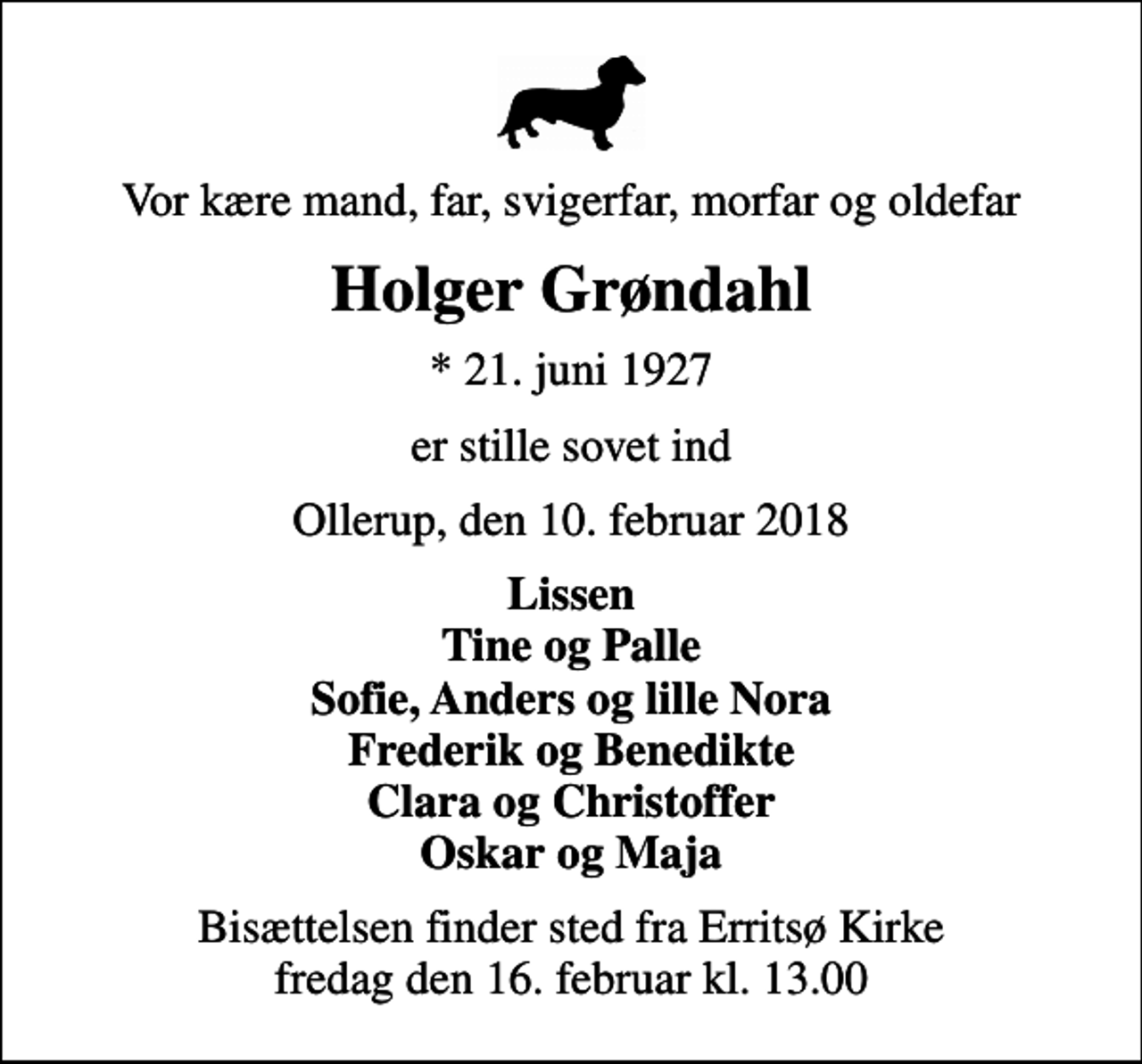 Vor kære mand, far, svigerfar, morfar og oldefar

Holger Grøndahl

* 21. juni 1927

er stille sovet ind

Ollerup, den 10. februar 2018

Lissen
Tine og Palle
Sofie, Anders og lille Nora
Frederik og Benedikte
Clara og Christoffer
Oskar og Maja

Bisættelsen finder sted fra Erritsø Kirke
fredag den 16. februar kl. 13.00